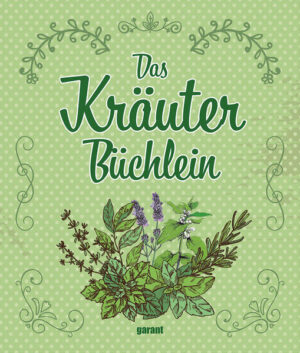 Das Kräuter Büchlein

garant